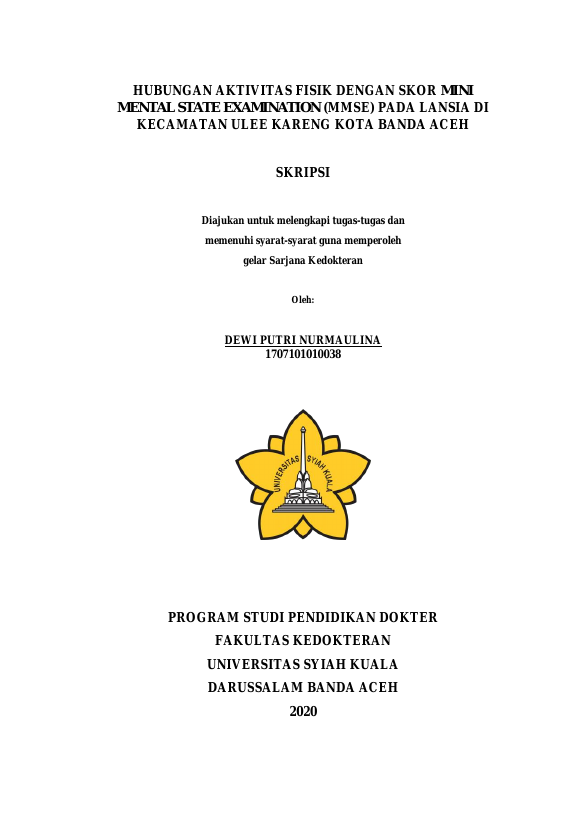 HUBUNGAN AKTIVITAS FISIK DENGAN SKOR MINI MENTAL STATE EXAMINATION (MMSE) PADA LANSIA DI KECAMATAN ULEE KARENG KOTA BANDA ACEH

SKRIPSI

Diajukan untuk melengkapi tugas-tugas dan memenuhi syarat-syarat guna memperoleh gelar Sarjana Kedokteran

Oleh:

DEWI PUTRI NURMAULINA
1707101010038

UNIVERSITAS SYIAH KUALA

PROGRAM STUDI PENDIDIKAN DOKTER
FAKULTAS KEDOKTERAN
UNIVERSITAS SYIAH KUALA
DARUSSALAM BANDA ACEH
2020